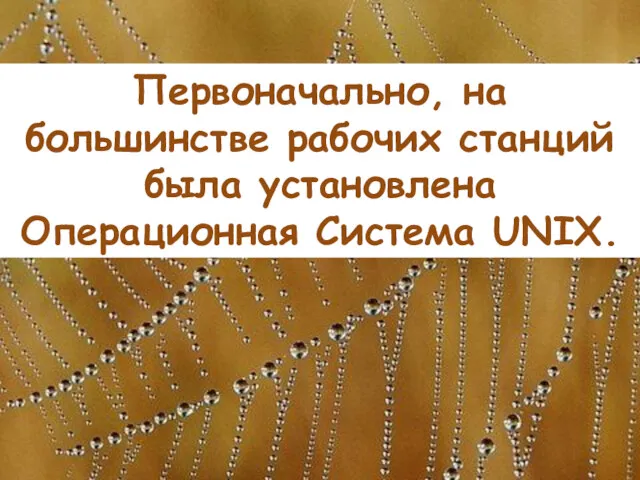 Первоначально, на большинстве рабочих станций была установлена Операционная Система UNIX.